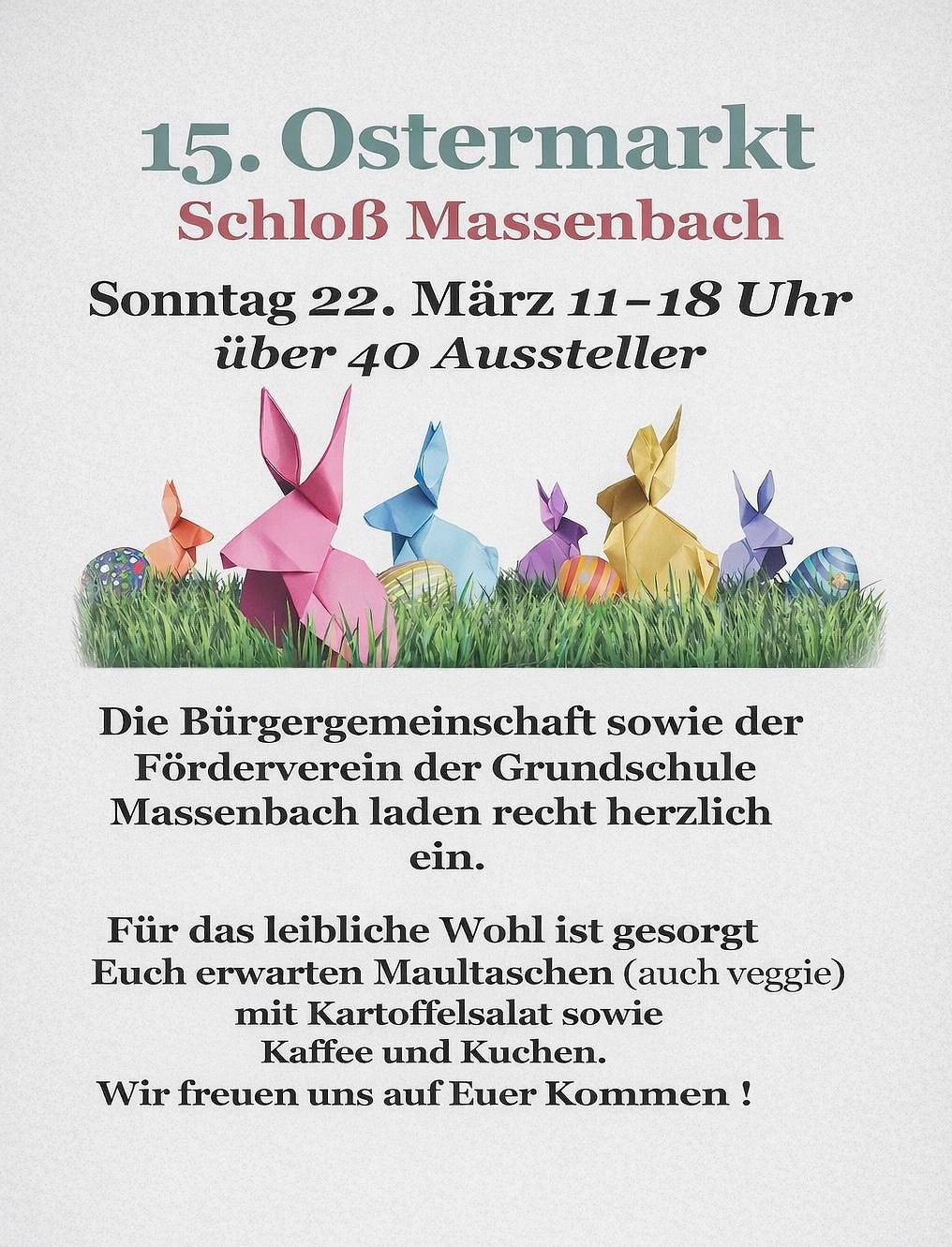 15. Ostermarkt
Schloß Massenbach

Sonntag 22. März 11-18 Uhr
über 40 Aussteller

Die Bürgergemeinschaft sowie der Förderverein der Grundschule Massenbach laden recht herzlich ein.

Für das leibliche Wohl ist gesorgt
Euch erwarten Maultaschen (auch veggie)
mit Kartoffelsalat sowie
Kaffee und Kuchen.
Wir freuen uns auf Euer Kommen !